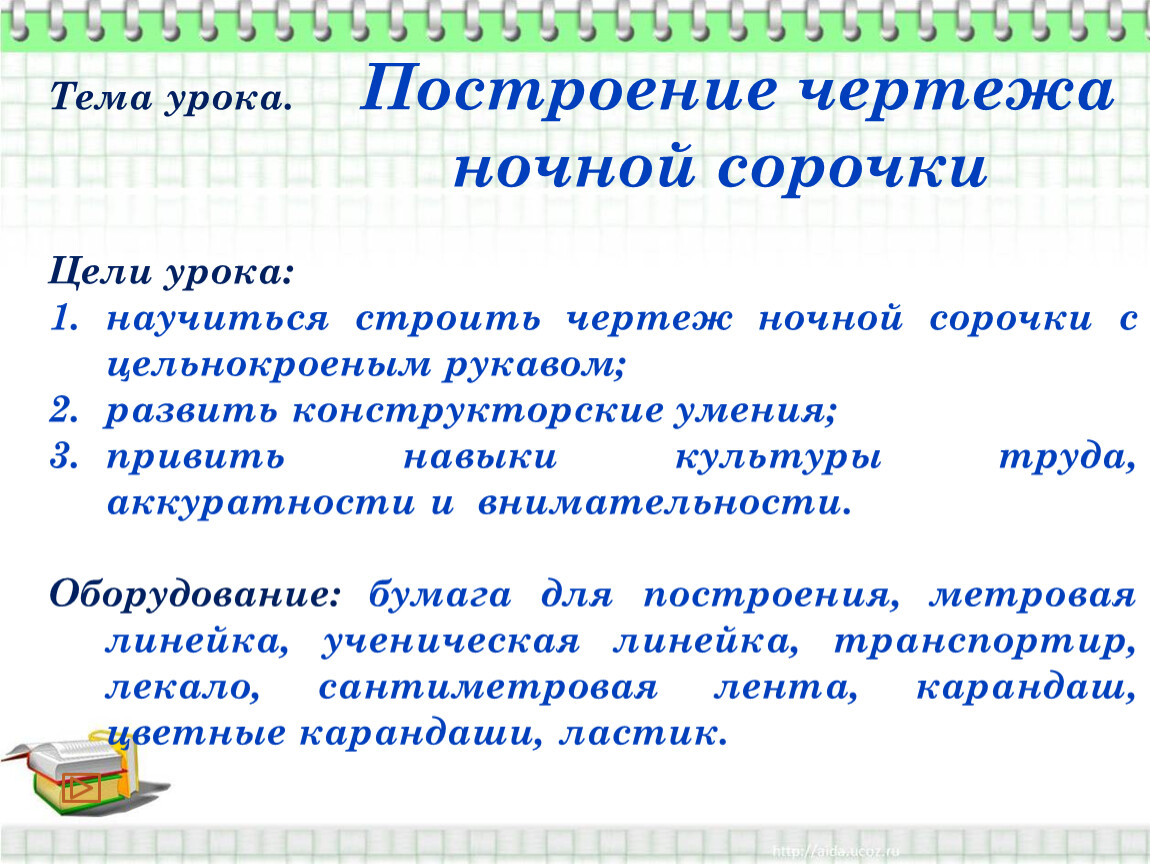 Тема урока. Построение чертежа ночной сорочки

Цели урока:
1. научиться строить чертеж ночной сорочки с цельнокроеным рукавом;
2. развить конструкторские умения;
3. привить навыки культуры труда, аккуратности и внимательности.

Оборудование: бумага для построения, метровая линейка, ученическая линейка, транспортир, лекало, сантиметровая лента, карандаш, цветные карандаши, ластик.

http://aida.ucoz.ru